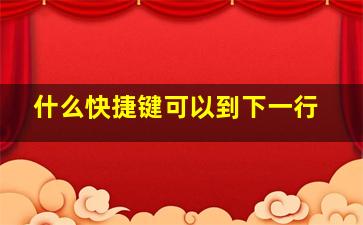 什么快捷键可以到下一行